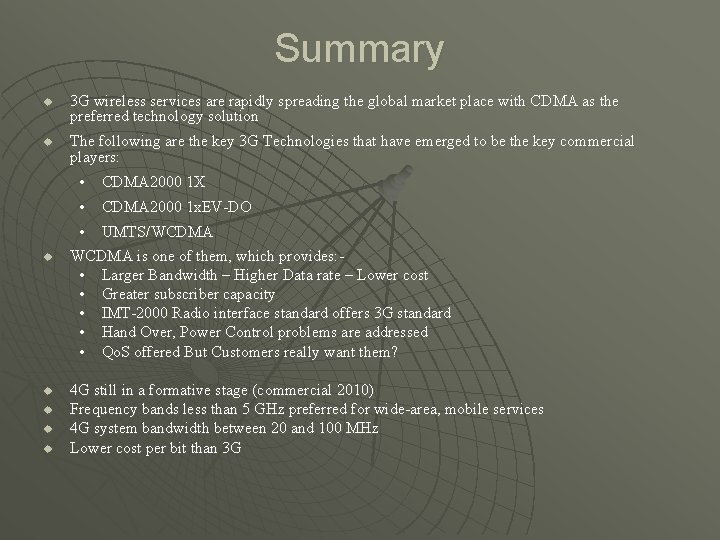 Summary

• 3G wireless services are rapidly spreading the global market place with CDMA as the preferred technology solution
• The following are the key 3G Technologies that have emerged to be the key commercial players:
  • CDMA2000 1X
  • CDMA2000 1xEV-DO
  • UMTS/WCDMA
• WCDMA is one of them, which provides:-
  • Larger Bandwidth – Higher Data rate – Lower cost
  • Greater subscriber capacity
  • IMT-2000 Radio interface standard offers 3G standard
  • Hand Over, Power Control problems are addressed
  • QoS offered But Customers really want them?

• 4G still in a formative stage (commercial 2010)
• Frequency bands less than 5 GHz preferred for wide-area, mobile services
• 4G system bandwidth between 20 and 100 MHz
• Lower cost per bit than 3G